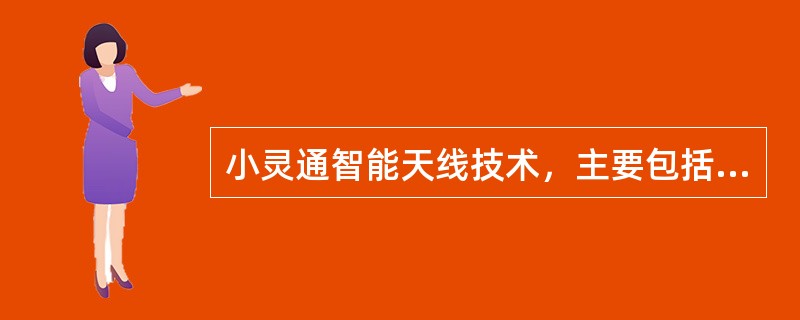 小灵通智能天线技术，主要包括...